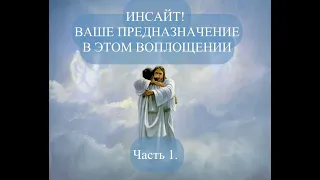 ИНСАЙТ!
ВАШЕ ПРЕДНАЗНАЧЕНИЕ
В ЭТОМ ВОПЛОЩЕНИИ

Часть 1.